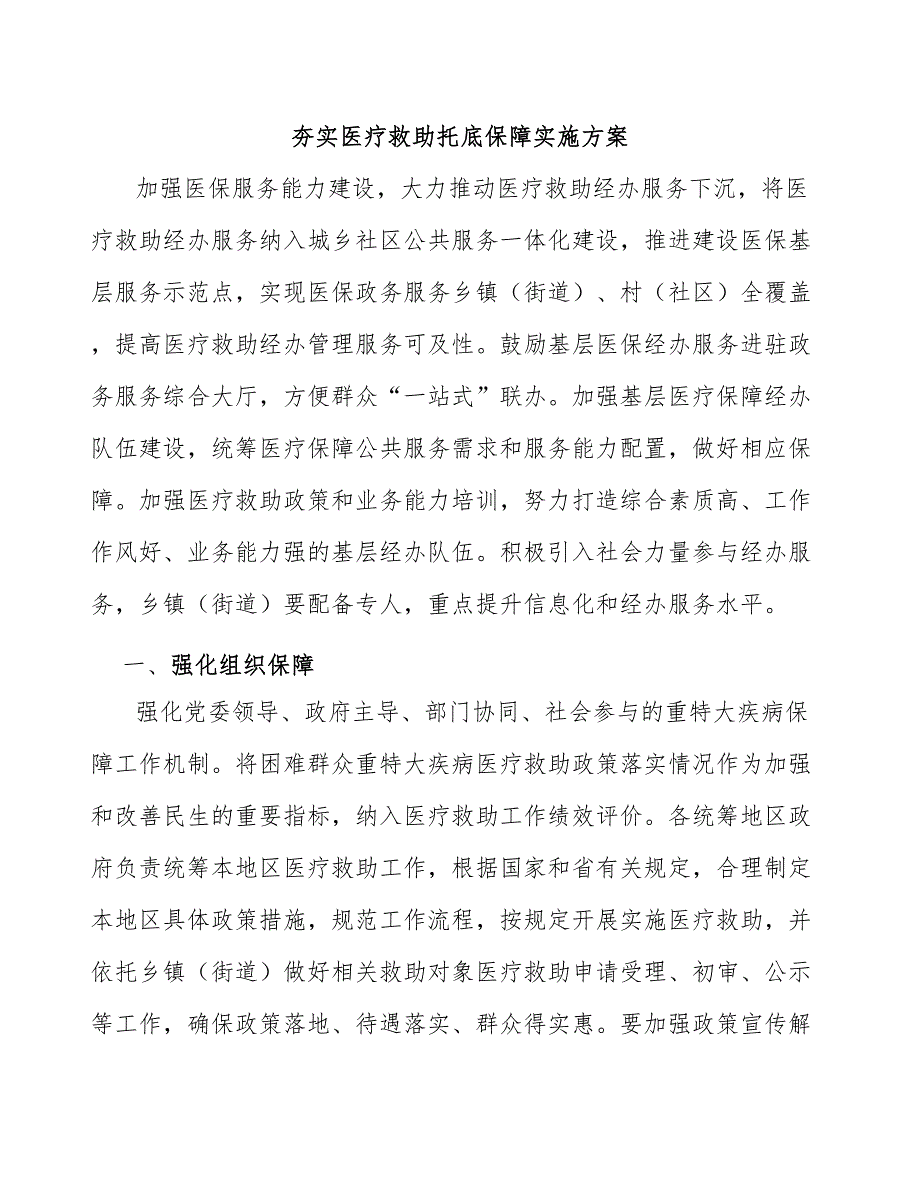 夯实医疗救助托底保障实施方案

加强医保服务能力建设，大力推动医疗救助经办服务下沉，将医疗救助经办服务纳入城乡社区公共服务一体化建设，推进建设医保基层服务示范点，实现医保政务服务乡镇（街道）、村（社区）全覆盖，提高医疗救助经办管理服务可及性。鼓励基层医保经办服务进驻政务服务综合大厅，方便群众“一站式”联办。加强基层医疗保障经办队伍建设，统筹医疗保障公共服务需求和服务能力配置，做好相应保障。加强医疗救助政策和业务能力培训，努力打造综合素质高、工作作风好、业务能力强的基层经办队伍。积极引入社会力量参与经办服务，乡镇（街道）要配备专人，重点提升信息化和经办服务水平。

一、强化组织保障

强化党委领导、政府主导、部门协同、社会参与的重特大疾病保障工作机制。将困难群众重特大疾病医疗救助政策落实情况作为加强和改善民生的重要指标，纳入医疗救助工作绩效评价。各统筹地区政府负责统筹本地区医疗救助工作，根据国家和省有关规定，合理制定本地区具体政策措施，规范工作流程，按规定开展实施医疗救助，并依托乡镇（街道）做好相关救助对象医疗救助申请受理、初审、公示等工作，确保政策落地、待遇落实、群众得实惠。要加强政策宣传解